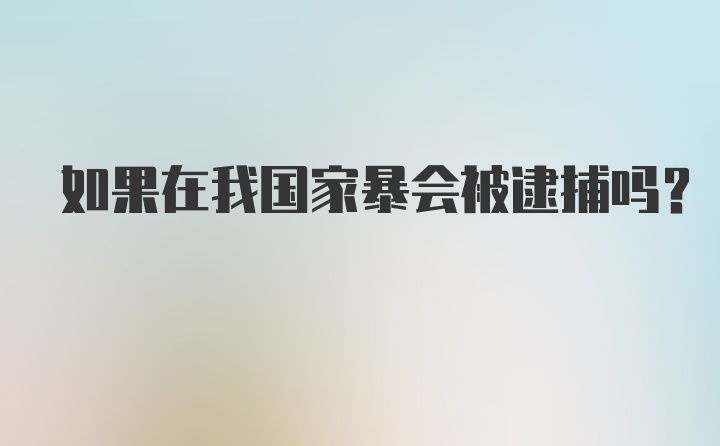 如果在我国家暴会被逮捕吗?